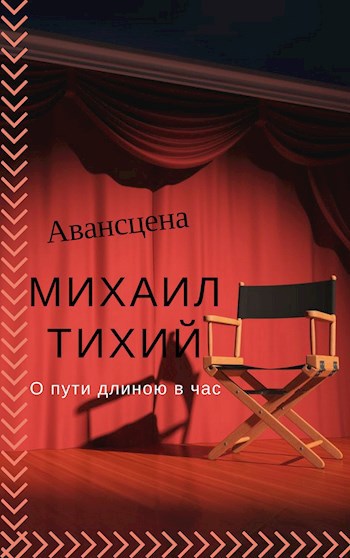 Авансцена

МИХАИЛ ТИХИЙ

О пути длиною в час